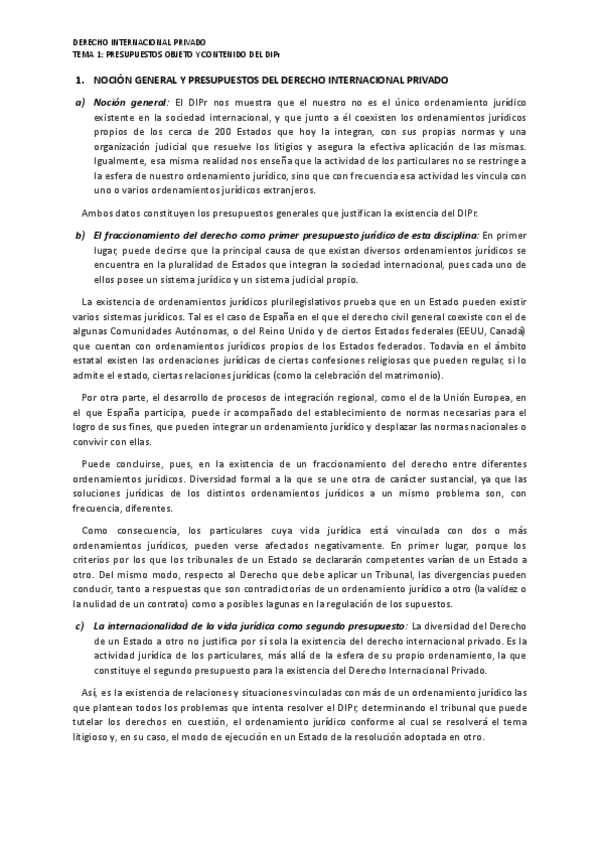 DERECHO INTERNACIONAL PRIVADO
TEMA 1: PRESUPUESTOS OBJETO Y CONTENIDO DEL DIPr

1. NOCIÓN GENERAL Y PRESUPUESTOS DEL DERECHO INTERNACIONAL PRIVADO

a) Noción general: El DIPr nos muestra que el nuestro no es el único ordenamiento jurídico existente en la sociedad internacional, y que junto a él coexisten los ordenamientos jurídicos propios de los cerca de 200 Estados que hoy la integran, con sus propias normas y una organización judicial que resuelve los litigios y asegura la efectiva aplicación de las mismas. Igualmente, esa misma realidad nos enseña que la actividad de los particulares no se restringe a la esfera de nuestro ordenamiento jurídico, sino que con frecuencia esa actividad les vincula con uno o varios ordenamientos jurídicos extranjeros.

Ambos datos constituyen los presupuestos generales que justifican la existencia del DIPr.

b) El fraccionamiento del derecho como primer presupuesto jurídico de esta disciplina: En primer lugar, puede decirse que la principal causa de que existan diversos ordenamientos jurídicos se encuentra en la pluralidad de Estados que integran la sociedad internacional, pues cada uno de ellos posee un sistema jurídico y un sistema judicial propio.

La existencia de ordenamientos jurídicos plurilegislativos prueba que en un Estado pueden existir varios sistemas jurídicos. Tal es el caso de España en el que el derecho civil general coexiste con el de algunas Comunidades Autónomas, o del Reino Unido y de ciertos Estados federales (EEUU, Canadá) que cuentan con ordenamientos jurídicos propios de los Estados federados. Todavía en el ámbito estatal existen las ordenaciones jurídicas de ciertas confesiones religiosas que pueden regular, si lo admite el estado, ciertas relaciones jurídicas (como la celebración del matrimonio).

Por otra parte, el desarrollo de procesos de integración regional, como el de la Unión Europea, en el que España participa, puede ir acompañado del establecimiento de normas necesarias para el logro de sus fines, que pueden integrar un ordenamiento jurídico y desplazar las normas nacionales o convivir con ellas.

Puede concluirse, pues, en la existencia de un fraccionamiento del derecho entre diferentes ordenamientos jurídicos. Diversidad formal a la que se une otra de carácter sustancial, ya que las soluciones jurídicas de los distintos ordenamientos jurídicos a un mismo problema son, con frecuencia, diferentes.

Como consecuencia, los particulares cuya vida jurídica está vinculada con dos o más ordenamientos jurídicos, pueden verse afectados negativamente. En primer lugar, porque los criterios por los que los tribunales de un Estado se declararán competentes varían de un Estado a otro. Del mismo modo, respecto al Derecho que debe aplicar un Tribunal, las divergencias pueden conducir, tanto a respuestas que son contradictorias de un ordenamiento jurídico a otro (la validez o la nulidad de un contrato) como a posibles lagunas en la regulación de los supuestos.

c) La internacionalidad de la vida jurídica como segundo presupuesto: La diversidad del Derecho de un Estado a otro no justifica por sí sola la existencia del derecho internacional privado. Es la actividad jurídica de los particulares, más allá de la esfera de su propio ordenamiento, la que constituye el segundo presupuesto para la existencia del Derecho Internacional Privado.

Así, es la existencia de relaciones y situaciones vinculadas con más de un ordenamiento jurídico las que plantean todos los problemas que intenta resolver el DIPr, determinando el tribunal que puede tutelar los derechos en cuestión, el ordenamiento jurídico conforme al cual se resolverá el tema litigioso y, en su caso, el modo de ejecución en un Estado de la resolución adoptada en otro.